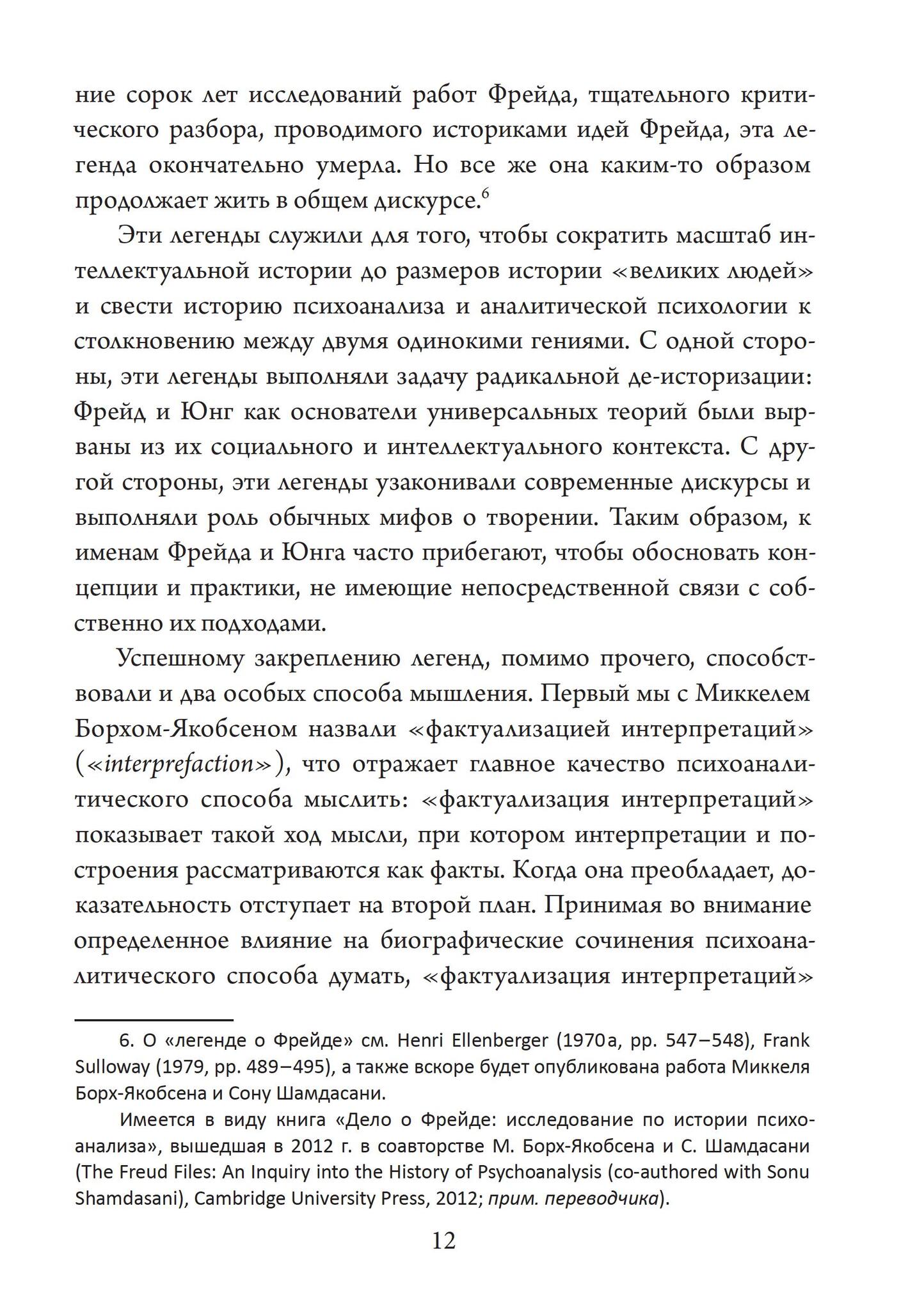 ние сорок лет исследований работ Фрейда, тщательного критического разбора, проводимого историками идей Фрейда, эта легенда окончательно умерла. Но все же она каким-то образом продолжает жить в общем дискурсе.$^6$

Эти легенды служили для того, чтобы сократить масштаб интеллектуальной истории до размеров истории «великих людей» и свести историю психоанализа и аналитической психологии к столкновению между двумя одинокими гениями. С одной стороны, эти легенды выполняли задачу радикальной де-историзации: Фрейд и Юнг как основатели универсальных теорий были вырваны из их социального и интеллектуального контекста. С другой стороны, эти легенды узаконивали современные дискурсы и выполняли роль обычных мифов о творении. Таким образом, к именам Фрейда и Юнга часто прибегают, чтобы обосновать концепции и практики, не имеющие непосредственной связи с собственно их подходами.

Успешному закреплению легенд, помимо прочего, способствовали и два особых способа мышления. Первый мы с Миккелем Борхом-Якобсеном назвали «фактуализацией интерпретаций» («interprefaction»), что отражает главное качество психоаналитического способа мыслить: «фактуализация интерпретаций» показывает такой ход мысли, при котором интерпретации и построения рассматриваются как факты. Когда она преобладает, доказательность отступает на второй план. Принимая во внимание определенное влияние на биографические сочинения психоаналитического способа думать, «фактуализация интерпретаций»

6. О «легенде о Фрейде» см. Henri Ellenberger (1970a, pp. 547–548), Frank Sulloway (1979, pp. 489–495), а также вскоре будет опубликована работа Миккеля Борх-Якобсена и Сону Шамдасани.

Имеется в виду книга «Дело о Фрейде: исследование по истории психоанализа», вышедшая в 2012 г. в соавторстве М. Борх-Якобсена и С. Шамдасани (The Freud Files: An Inquiry into the History of Psychoanalysis (co-authored with Sonu Shamdasani), Cambridge University Press, 2012; прим. переводчика).

12